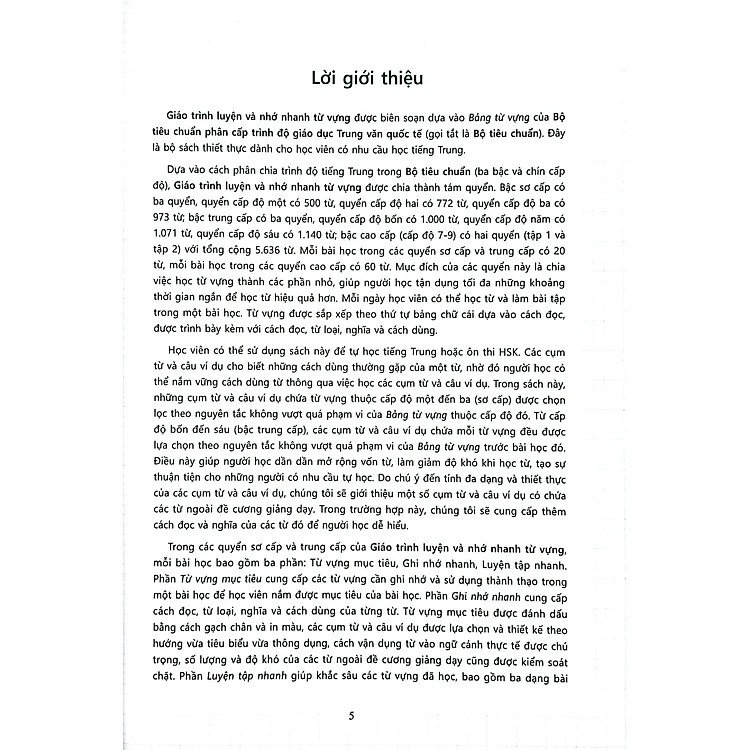 Lời giới thiệu

Giáo trình luyện và nhớ nhanh từ vựng được biên soạn dựa vào Bảng từ vựng của Bộ tiêu chuẩn phân cấp trình độ giáo dục Trung văn quốc tế (gọi tắt là Bộ tiêu chuẩn). Đây là bộ sách thiết thực dành cho học viên có nhu cầu học tiếng Trung.

Dựa vào cách phân chia trình độ tiếng Trung trong Bộ tiêu chuẩn (ba bậc và chín cấp độ), Giáo trình luyện và nhớ nhanh từ vựng được chia thành tám quyển. Bậc sơ cấp có ba quyển, quyển cấp độ một có 500 từ, quyển cấp độ hai có 772 từ, quyển cấp độ ba có 973 từ; bậc trung cấp có ba quyển, quyển cấp độ bốn có 1.000 từ, quyển cấp độ năm có 1.071 từ, quyển cấp độ sáu có 1.140 từ; bậc cao cấp (cấp độ 7-9) có hai quyển (tập 1 và tập 2) với tổng cộng 5.636 từ. Mỗi bài học trong các quyển sơ cấp và trung cấp có 20 từ, mỗi bài học trong các quyển cao cấp có 60 từ. Mục đích của các quyển này là chia việc học từ vựng thành các phần nhỏ, giúp người học tận dụng tối đa những khoảng thời gian ngắn để học từ hiệu quả hơn. Mỗi ngày học viên có thể học từ và làm bài tập trong một bài học. Từ vựng được sắp xếp theo thứ tự bảng chữ cái dựa vào cách đọc, được trình bày kèm với cách đọc, từ loại, nghĩa và cách dùng.

Học viên có thể sử dụng sách này để tự học tiếng Trung hoặc ôn thi HSK. Các cụm từ và câu ví dụ cho biết những cách dùng thường gặp của một từ, nhờ đó người học có thể nắm vững cách dùng từ thông qua việc học các cụm từ và câu ví dụ. Trong sách này, những cụm từ và câu ví dụ chứa từ vựng thuộc cấp độ một đến ba (sơ cấp) được chọn lọc theo nguyên tắc không vượt quá phạm vi của Bảng từ vựng thuộc cấp độ đó. Từ cấp độ bốn đến sáu (bậc trung cấp), các cụm từ và câu ví dụ chứa mỗi từ vựng đều được lựa chọn theo nguyên tắc không vượt quá phạm vi của Bảng từ vựng trước bài học đó. Điều này giúp người học dần dần mở rộng vốn từ, làm giảm độ khó khi học từ, tạo sự thuận tiện cho những người có nhu cầu tự học. Do chú ý đến tính đa dạng và thiết thực của các cụm từ và câu ví dụ, chúng tôi sẽ giới thiệu một số cụm từ và câu ví dụ có chứa các từ ngoài đề cương giảng dạy. Trong trường hợp này, chúng tôi sẽ cung cấp thêm cách đọc và nghĩa của các từ đó để người học dễ hiểu.

Trong các quyển sơ cấp và trung cấp của Giáo trình luyện và nhớ nhanh từ vựng, mỗi bài học bao gồm ba phần: Từ vựng mục tiêu, Ghi nhớ nhanh, Luyện tập nhanh. Phần Từ vựng mục tiêu cung cấp các từ vựng cần ghi nhớ và sử dụng thành thạo trong một bài học để học viên nắm được mục tiêu của bài học. Phần Ghi nhớ nhanh cung cấp cách đọc, từ loại, nghĩa và cách dùng của từng từ. Từ vựng mục tiêu được đánh dấu bằng cách gạch chân và in màu, các cụm từ và câu ví dụ được lựa chọn và thiết kế theo hướng vừa tiêu biểu vừa thông dụng, cách vận dụng từ vào ngữ cảnh thực tế được chú trọng, số lượng và độ khó của các từ ngoài đề cương giảng dạy cũng được kiểm soát chặt. Phần Luyện tập nhanh giúp khắc sâu các từ vựng đã học, bao gồm ba dạng bài

5